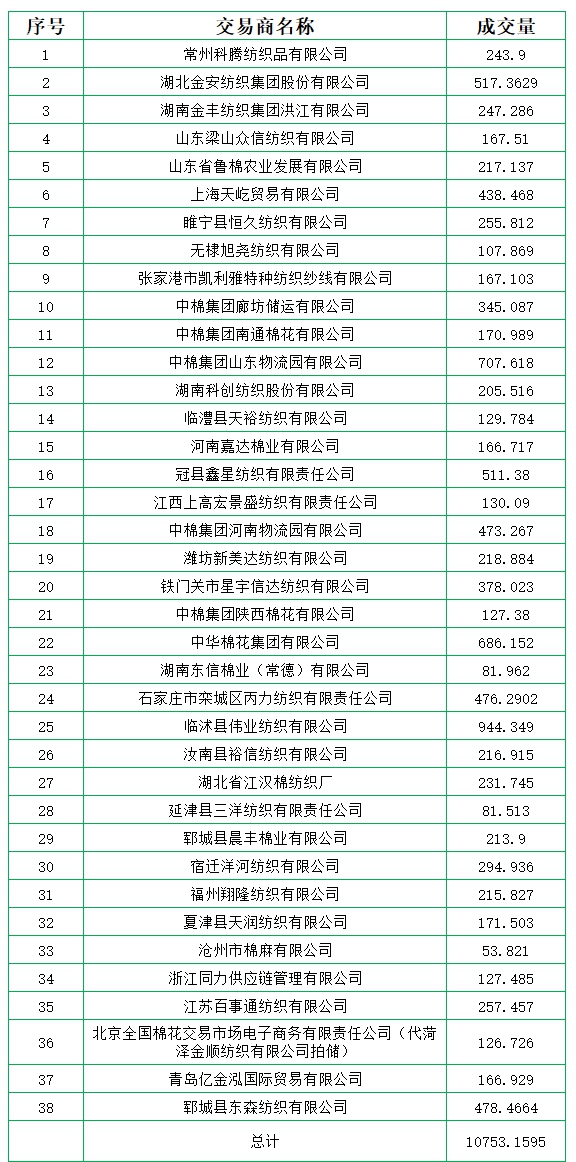 | 序号 | 交易商名称 | 成交量 |
|---|---|---|
| 1 | 常州科腾纺织品有限公司 | 243.9 |
| 2 | 湖北金安纺织集团股份有限公司 | 517.3629 |
| 3 | 湖南金丰纺织集团洪江有限公司 | 247.286 |
| 4 | 山东梁山众信纺织有限公司 | 167.51 |
| 5 | 山东省鲁棉农业发展有限公司 | 217.137 |
| 6 | 上海天屹贸易有限公司 | 438.468 |
| 7 | 睢宁县恒久纺织有限公司 | 255.812 |
| 8 | 无棣旭尧纺织有限公司 | 107.869 |
| 9 | 张家港市凯利雅特种纺织纱线有限公司 | 167.103 |
| 10 | 中棉集团廊坊储运有限公司 | 345.087 |
| 11 | 中棉集团南通棉花有限公司 | 170.989 |
| 12 | 中棉集团山东物流园有限公司 | 707.618 |
| 13 | 湖南科创纺织股份有限公司 | 205.516 |
| 14 | 临澧县天裕纺织有限公司 | 129.784 |
| 15 | 河南嘉达棉业有限公司 | 166.717 |
| 16 | 冠县鑫星纺织有限责任公司 | 511.38 |
| 17 | 江西上高宏景盛纺织有限责任公司 | 130.09 |
| 18 | 中棉集团河南物流园有限公司 | 473.267 |
| 19 | 潍坊新美达纺织有限公司 | 218.884 |
| 20 | 铁门关市星宇信达纺织有限公司 | 378.023 |
| 21 | 中棉集团陕西棉花有限公司 | 127.38 |
| 22 | 中华棉花集团有限公司 | 686.152 |
| 23 | 湖南东信棉业（常德）有限公司 | 81.962 |
| 24 | 石家庄市栾城区丙力纺织有限责任公司 | 476.2902 |
| 25 | 临沭县伟业纺织有限公司 | 944.349 |
| 26 | 汝南县裕信纺织有限公司 | 216.915 |
| 27 | 湖北省江汉棉纺织厂 | 231.745 |
| 28 | 延津县三洋纺织有限责任公司 | 81.513 |
| 29 | 郓城县晨丰棉业有限公司 | 213.9 |
| 30 | 宿迁洋河纺织有限公司 | 294.936 |
| 31 | 福州翔隆纺织有限公司 | 215.827 |
| 32 | 夏津县天润纺织有限公司 | 171.503 |
| 33 | 沧州市棉麻有限公司 | 53.821 |
| 34 | 浙江同力供应链管理有限公司 | 127.485 |
| 35 | 江苏百事通纺织有限公司 | 257.457 |
| 36 | 北京全国棉花交易市场电子商务有限责任公司（代菏泽金顺纺织有限公司拍储） | 126.726 |
| 37 | 青岛亿金泓国际贸易有限公司 | 166.929 |
| 38 | 郓城县东森纺织有限公司 | 478.4664 |
|  | 总计 | 10753.1595 |